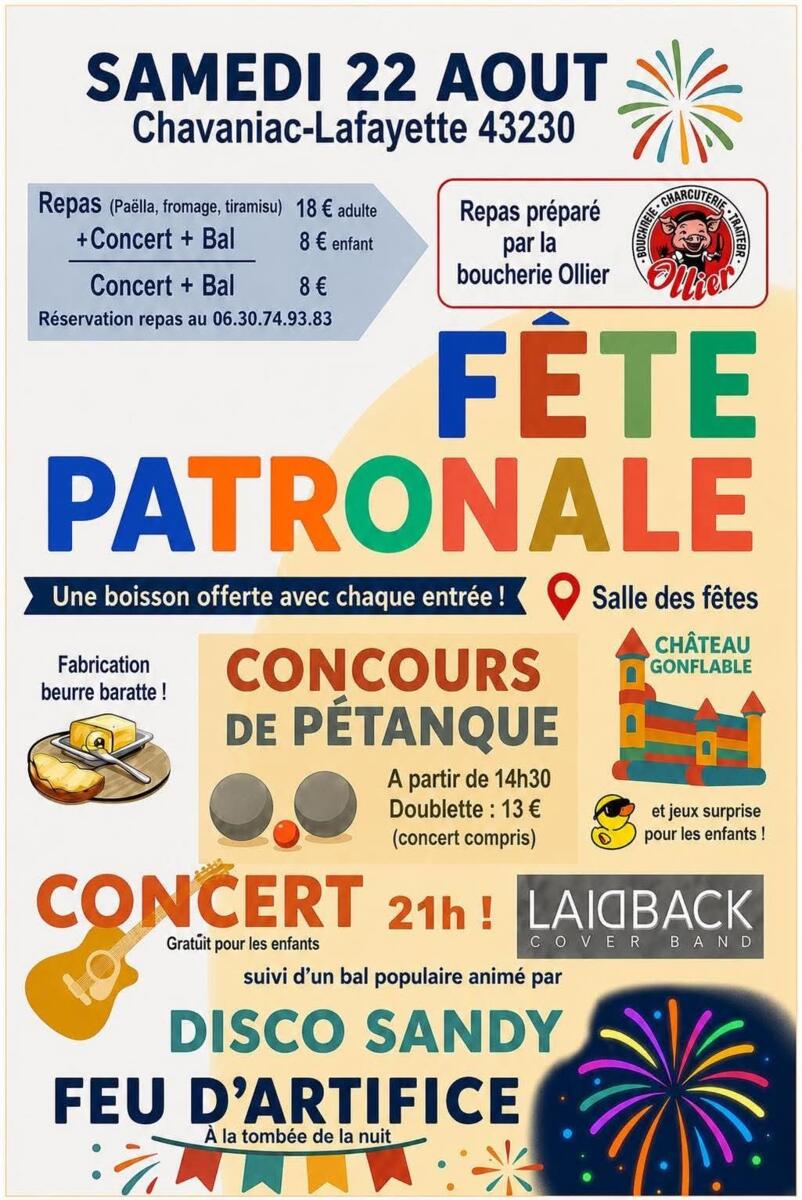 SAMEDI 22 AOUT
Chavaniac-Lafayette 43230

Repas (Paëlla, fromage, tiramisu) 18 € adulte
+Concert + Bal 8 € enfant
Concert + Bal 8 €
Réservation repas au 06.30.74.93.83

Repas préparé par la boucherie Ollier

BOUCHERIE · CHARCUTERIE · TRAITEUR
Ollier

FÊTE PATRONALE

Une boisson offerte avec chaque entrée !

Salle des fêtes

Fabrication beurre baratte !

CONCOURS DE PÉTANQUE
A partir de 14h30
Doublette : 13 €
(concert compris)

CHÂTEAU GONFLABLE
et jeux surprise pour les enfants !

CONCERT 21h !
Gratuit pour les enfants

LAIDBACK
COVER BAND

suivi d'un bal populaire animé par
DISCO SANDY

FEU D'ARTIFICE
À la tombée de la nuit